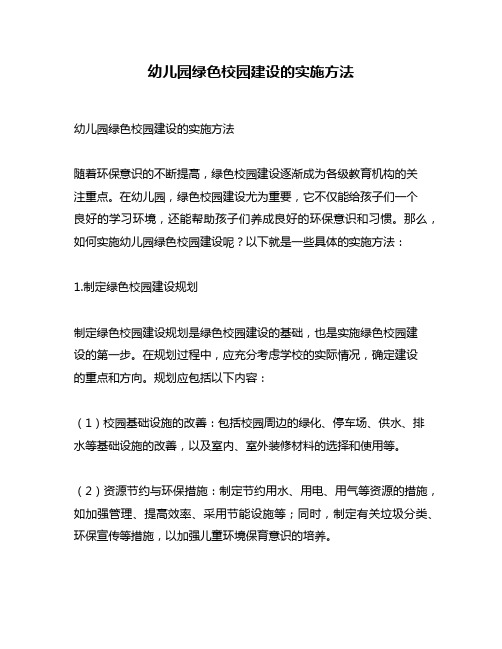 幼儿园绿色校园建设的实施方法

幼儿园绿色校园建设的实施方法

随着环保意识的不断提高，绿色校园建设逐渐成为各级教育机构的关注重点。在幼儿园，绿色校园建设尤为重要，它不仅能给孩子们一个良好的学习环境，还能帮助孩子们养成良好的环保意识和习惯。那么，如何实施幼儿园绿色校园建设呢？以下就是一些具体的实施方法：

1.制定绿色校园建设规划

制定绿色校园建设规划是绿色校园建设的基础，也是实施绿色校园建设的第一步。在规划过程中，应充分考虑学校的实际情况，确定建设的重点和方向。规划应包括以下内容：

（1）校园基础设施的改善：包括校园周边的绿化、停车场、供水、排水等基础设施的改善，以及室内、室外装修材料的选择和使用等。

（2）资源节约与环保措施：制定节约用水、用电、用气等资源的措施，如加强管理、提高效率、采用节能设施等；同时，制定有关垃圾分类、环保宣传等措施，以加强儿童环境保育意识的培养。